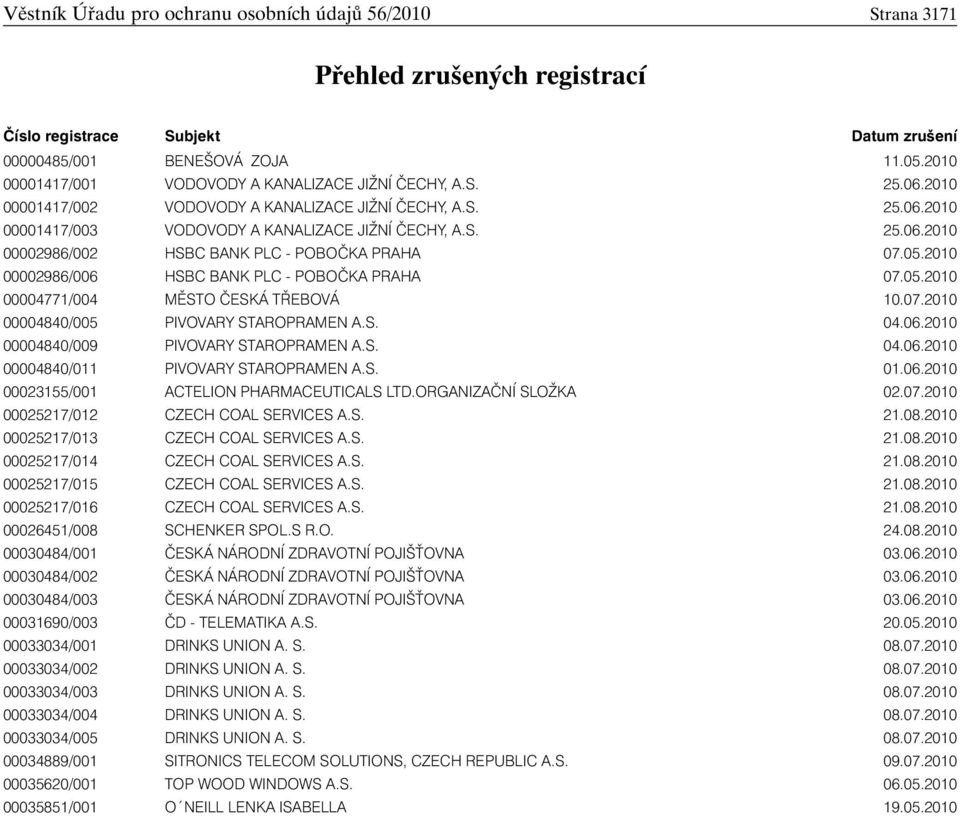 Věstník Úřadu pro ochranu osobních údajů 56/2010 Strana 3171

Přehled zrušených registrací

| Číslo registrace | Subjekt | Datum zrušení |
|---|---|---|
| 00000485/001 | BENEŠOVÁ ZOJA | 11.05.2010 |
| 00001417/001 | VODOVODY A KANALIZACE JIŽNÍ ČECHY, A.S. | 25.06.2010 |
| 00001417/002 | VODOVODY A KANALIZACE JIŽNÍ ČECHY, A.S. | 25.06.2010 |
| 00001417/003 | VODOVODY A KANALIZACE JIŽNÍ ČECHY, A.S. | 25.06.2010 |
| 00002986/002 | HSBC BANK PLC - POBOČKA PRAHA | 07.05.2010 |
| 00002986/006 | HSBC BANK PLC - POBOČKA PRAHA | 07.05.2010 |
| 00004771/004 | MĚSTO ČESKÁ TŘEBOVÁ | 10.07.2010 |
| 00004840/005 | PIVOVARY STAROPRAMEN A.S. | 04.06.2010 |
| 00004840/009 | PIVOVARY STAROPRAMEN A.S. | 04.06.2010 |
| 00004840/011 | PIVOVARY STAROPRAMEN A.S. | 01.06.2010 |
| 00023155/001 | ACTELION PHARMACEUTICALS LTD.ORGANIZAČNÍ SLOŽKA | 02.07.2010 |
| 00025217/012 | CZECH COAL SERVICES A.S. | 21.08.2010 |
| 00025217/013 | CZECH COAL SERVICES A.S. | 21.08.2010 |
| 00025217/014 | CZECH COAL SERVICES A.S. | 21.08.2010 |
| 00025217/015 | CZECH COAL SERVICES A.S. | 21.08.2010 |
| 00025217/016 | CZECH COAL SERVICES A.S. | 21.08.2010 |
| 00026451/008 | SCHENKER SPOL.S R.O. | 24.08.2010 |
| 00030484/001 | ČESKÁ NÁRODNÍ ZDRAVOTNÍ POJIŠŤOVNA | 03.06.2010 |
| 00030484/002 | ČESKÁ NÁRODNÍ ZDRAVOTNÍ POJIŠŤOVNA | 03.06.2010 |
| 00030484/003 | ČESKÁ NÁRODNÍ ZDRAVOTNÍ POJIŠŤOVNA | 03.06.2010 |
| 00031690/003 | ČD - TELEMATIKA A.S. | 20.05.2010 |
| 00033034/001 | DRINKS UNION A. S. | 08.07.2010 |
| 00033034/002 | DRINKS UNION A. S. | 08.07.2010 |
| 00033034/003 | DRINKS UNION A. S. | 08.07.2010 |
| 00033034/004 | DRINKS UNION A. S. | 08.07.2010 |
| 00033034/005 | DRINKS UNION A. S. | 08.07.2010 |
| 00034889/001 | SITRONICS TELECOM SOLUTIONS, CZECH REPUBLIC A.S. | 09.07.2010 |
| 00035620/001 | TOP WOOD WINDOWS A.S. | 06.05.2010 |
| 00035851/001 | O´NEILL LENKA ISABELLA | 19.05.2010 |